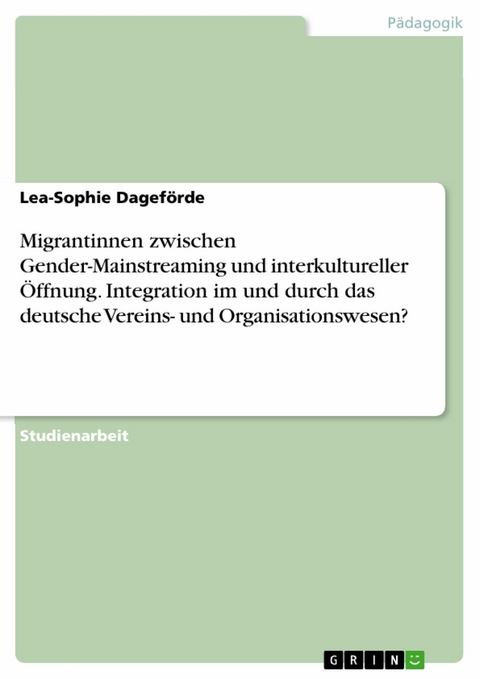 Pädagogik

Lea-Sophie Dageförde

Migrantinnen zwischen Gender-Mainstreaming und interkultureller Öffnung. Integration im und durch das deutsche Vereins- und Organisationswesen?

Studienarbeit

GRIN